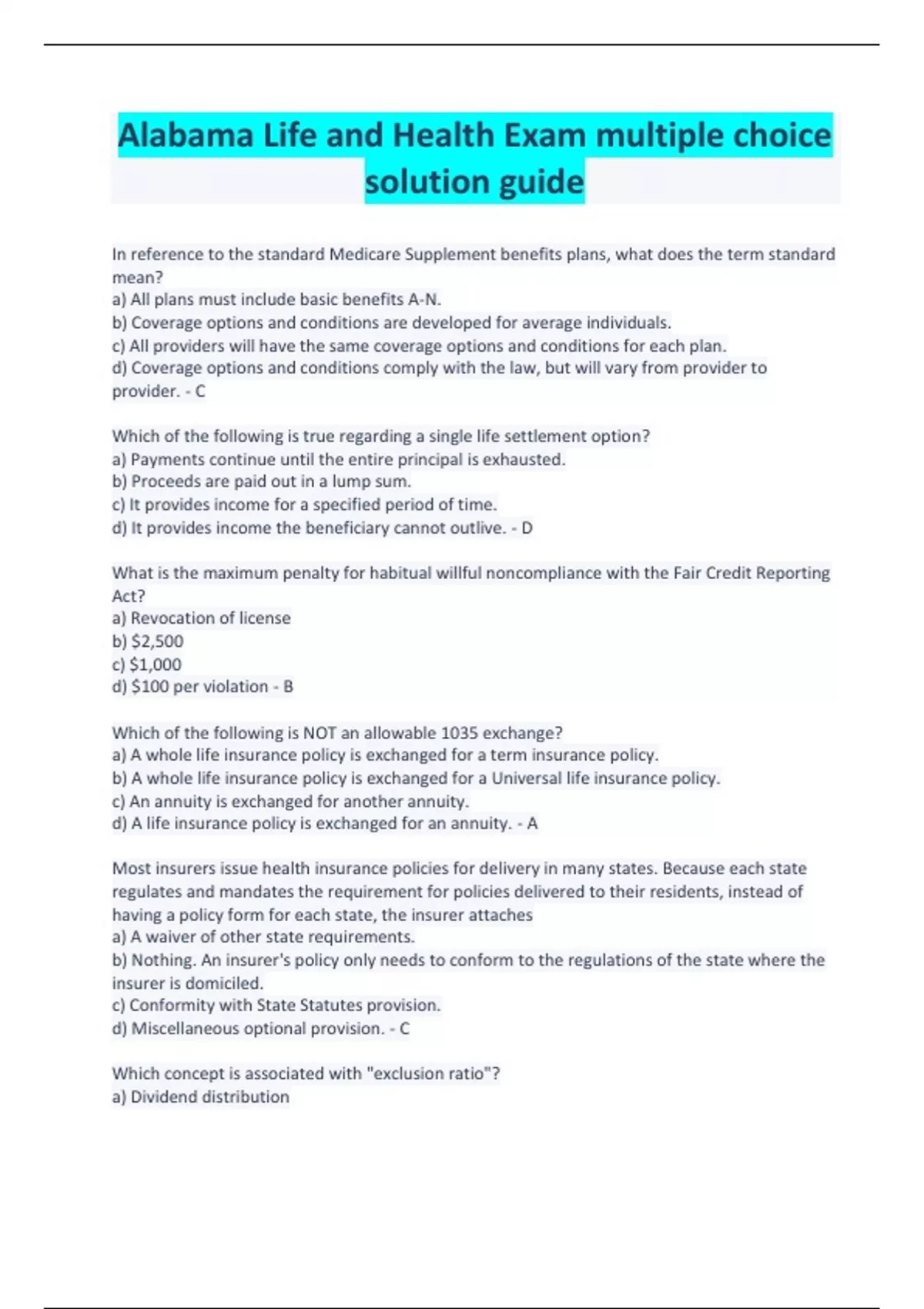 Alabama Life and Health Exam multiple choice solution guide

In reference to the standard Medicare Supplement benefits plans, what does the term standard mean?
a) All plans must include basic benefits A-N.
b) Coverage options and conditions are developed for average individuals.
c) All providers will have the same coverage options and conditions for each plan.
d) Coverage options and conditions comply with the law, but will vary from provider to provider. - C

Which of the following is true regarding a single life settlement option?
a) Payments continue until the entire principal is exhausted.
b) Proceeds are paid out in a lump sum.
c) It provides income for a specified period of time.
d) It provides income the beneficiary cannot outlive. - D

What is the maximum penalty for habitual willful noncompliance with the Fair Credit Reporting Act?
a) Revocation of license
b) \$2,500
c) \$1,000
d) \$100 per violation - B

Which of the following is NOT an allowable 1035 exchange?
a) A whole life insurance policy is exchanged for a term insurance policy.
b) A whole life insurance policy is exchanged for a Universal life insurance policy.
c) An annuity is exchanged for another annuity.
d) A life insurance policy is exchanged for an annuity. - A

Most insurers issue health insurance policies for delivery in many states. Because each state regulates and mandates the requirement for policies delivered to their residents, instead of having a policy form for each state, the insurer attaches
a) A waiver of other state requirements.
b) Nothing. An insurer's policy only needs to conform to the regulations of the state where the insurer is domiciled.
c) Conformity with State Statutes provision.
d) Miscellaneous optional provision. - C

Which concept is associated with "exclusion ratio"?
a) Dividend distribution